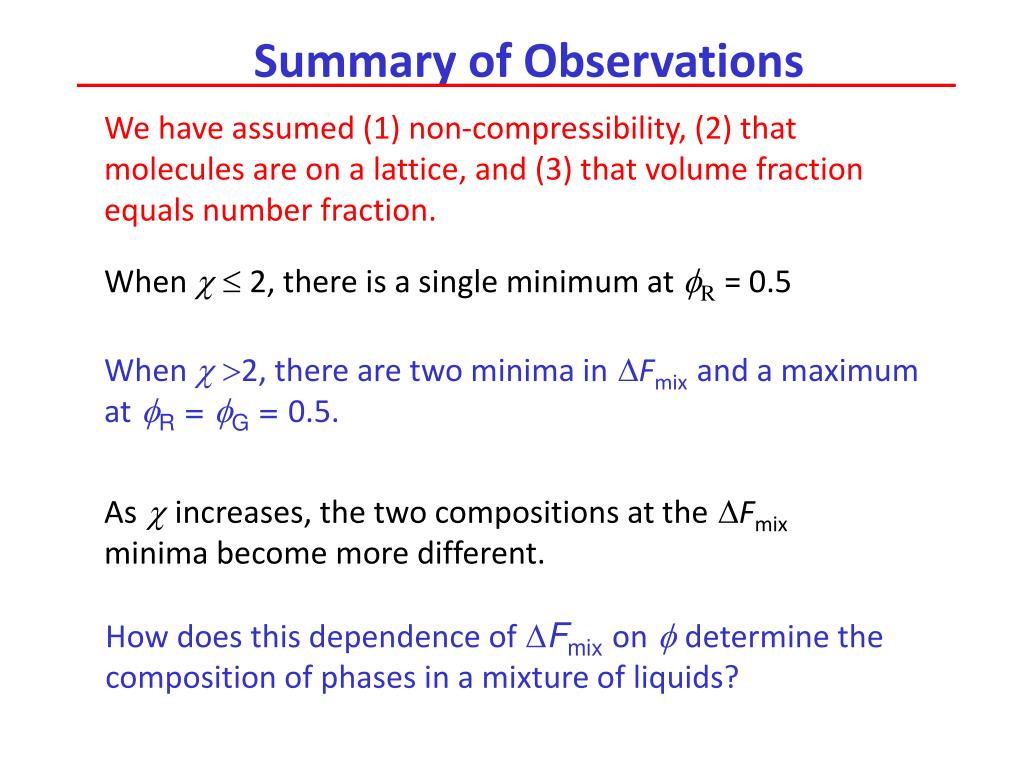 Summary of Observations

We have assumed (1) non-compressibility, (2) that molecules are on a lattice, and (3) that volume fraction equals number fraction.

When $\chi \leq 2$, there is a single minimum at $\phi_R = 0.5$

When $\chi > 2$, there are two minima in $\Delta F_{mix}$ and a maximum at $\phi_R = \phi_G = 0.5$.

As $\chi$ increases, the two compositions at the $\Delta F_{mix}$ minima become more different.

How does this dependence of $\Delta F_{mix}$ on $\phi$ determine the composition of phases in a mixture of liquids?